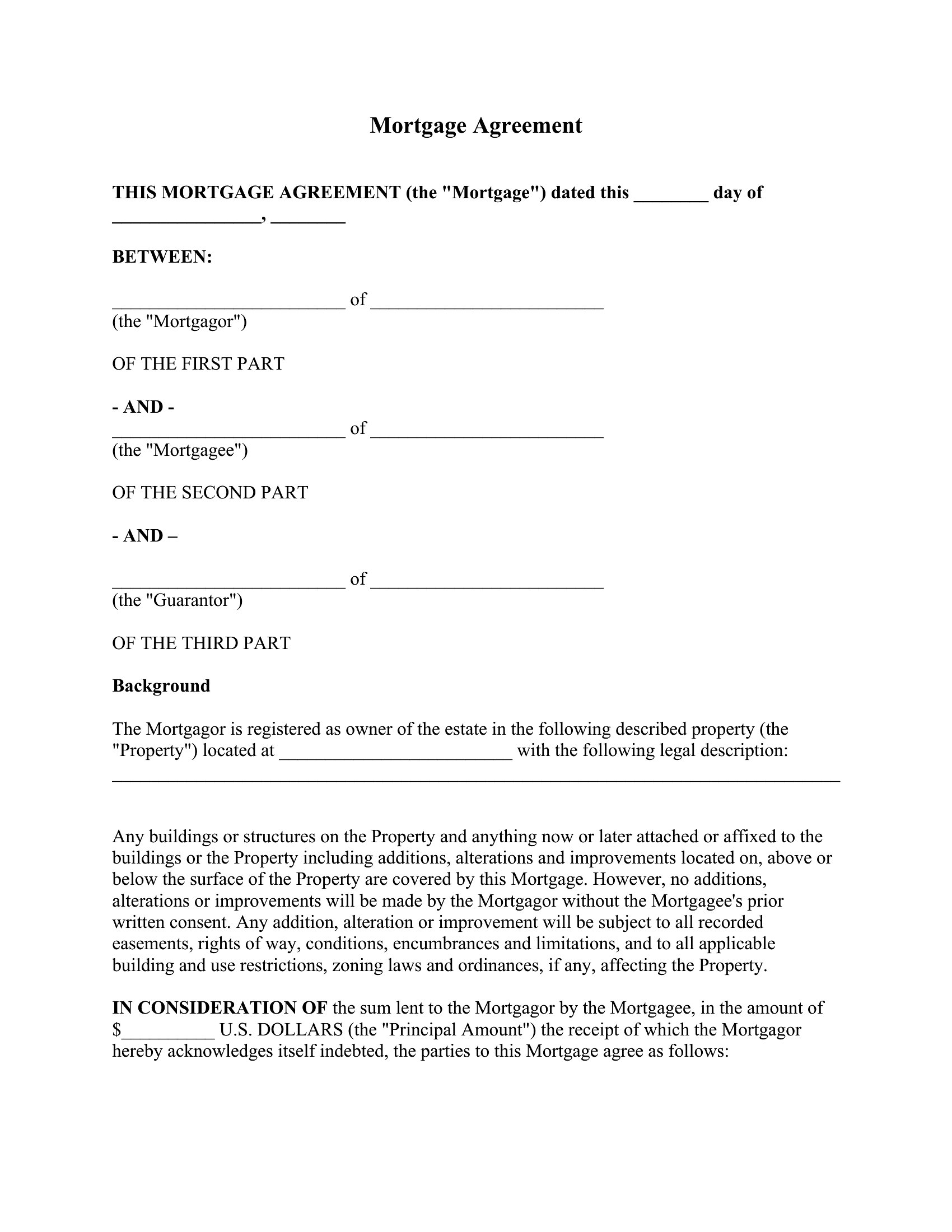 Mortgage Agreement

THIS MORTGAGE AGREEMENT (the "Mortgage") dated this ____ day of ____, ____

BETWEEN:

____ of ____
(the "Mortgagor")

OF THE FIRST PART

- AND -
____ of ____
(the "Mortgagee")

OF THE SECOND PART

- AND –

____ of ____
(the "Guarantor")

OF THE THIRD PART

Background

The Mortgagor is registered as owner of the estate in the following described property (the "Property") located at ____ with the following legal description: ____

Any buildings or structures on the Property and anything now or later attached or affixed to the buildings or the Property including additions, alterations and improvements located on, above or below the surface of the Property are covered by this Mortgage. However, no additions, alterations or improvements will be made by the Mortgagor without the Mortgagee's prior written consent. Any addition, alteration or improvement will be subject to all recorded easements, rights of way, conditions, encumbrances and limitations, and to all applicable building and use restrictions, zoning laws and ordinances, if any, affecting the Property.

IN CONSIDERATION OF the sum lent to the Mortgagor by the Mortgagee, in the amount of $____ U.S. DOLLARS (the "Principal Amount") the receipt of which the Mortgagor hereby acknowledges itself indebted, the parties to this Mortgage agree as follows: